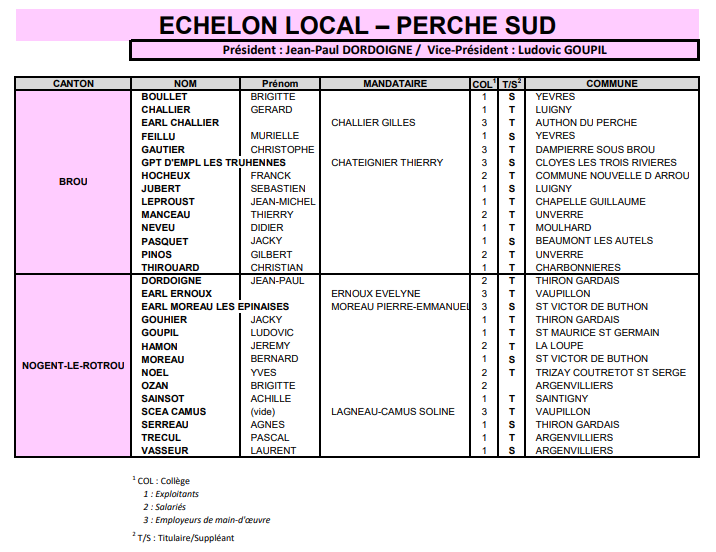 ECHELON LOCAL – PERCHE SUD

Président : Jean-Paul DORDOIGNE / Vice-Président : Ludovic GOUPIL

| CANTON | NOM | Prénom | MANDATAIRE | COL$^1$ | T/S$^2$ | COMMUNE |
|---|---|---|---|---|---|---|
| BROU | BOULLET | BRIGITTE | | 1 | S | YEVRES |
| | CHALLIER | GERARD | | 1 | T | LUIGNY |
| | EARL CHALLIER | | CHALLIER GILLES | 3 | T | AUTHON DU PERCHE |
| | FEILLU | MURIELLE | | 1 | S | YEVRES |
| | GAUTIER | CHRISTOPHE | | 3 | T | DAMPIERRE SOUS BROU |
| | GPT D'EMPL LES TRUHENNES | | CHATEIGNIER THIERRY | 3 | S | CLOYES LES TROIS RIVIERES |
| | HOCHEUX | FRANCK | | 2 | T | COMMUNE NOUVELLE D ARROU |
| | JUBERT | SEBASTIEN | | 1 | S | LUIGNY |
| | LEPROUST | JEAN-MICHEL | | 1 | T | CHAPELLE GUILLAUME |
| | MANCEAU | THIERRY | | 2 | T | UNVERRE |
| | NEVEU | DIDIER | | 1 | T | MOULHARD |
| | PASQUET | JACKY | | 1 | S | BEAUMONT LES AUTELS |
| | PINOS | GILBERT | | 2 | T | UNVERRE |
| | THIROUARD | CHRISTIAN | | 1 | T | CHARBONNIERES |
| NOGENT-LE-ROTROU | DORDOIGNE | JEAN-PAUL | | 2 | T | THIRON GARDAIS |
| | EARL ERNOUX | | ERNOUX EVELYNE | 3 | T | VAUPILLON |
| | EARL MOREAU LES EPINAISES | | MOREAU PIERRE-EMMANUEL | 3 | S | ST VICTOR DE BUTHON |
| | GOUHIER | JACKY | | 1 | T | THIRON GARDAIS |
| | GOUPIL | LUDOVIC | | 1 | T | ST MAURICE ST GERMAIN |
| | HAMON | JEREMY | | 2 | T | LA LOUPE |
| | MOREAU | BERNARD | | 1 | S | ST VICTOR DE BUTHON |
| | NOEL | YVES | | 2 | T | TRIZAY COUTRETOT ST SERGE |
| | OZAN | BRIGITTE | | 2 | | ARGENVILLIERS |
| | SAINSOT | ACHILLE | | 1 | T | SAINTIGNY |
| | SCEA CAMUS | (vide) | LAGNEAU-CAMUS SOLINE | 3 | T | VAUPILLON |
| | SERREAU | AGNES | | 1 | S | THIRON GARDAIS |
| | TRECUL | PASCAL | | 1 | T | ARGENVILLIERS |
| | VASSEUR | LAURENT | | 1 | S | ARGENVILLIERS |

$^1$ COL : Collège
1 : Exploitants
2 : Salariés
3 : Employeurs de main-d'œuvre

$^2$ T/S : Titulaire/Suppléant